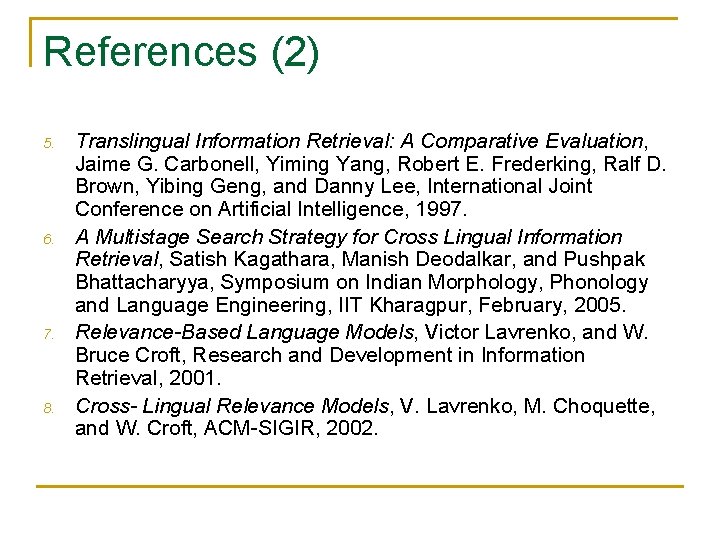 References (2)

5. Translingual Information Retrieval: A Comparative Evaluation, Jaime G. Carbonell, Yiming Yang, Robert E. Frederking, Ralf D. Brown, Yibing Geng, and Danny Lee, International Joint Conference on Artificial Intelligence, 1997.
6. A Multistage Search Strategy for Cross Lingual Information Retrieval, Satish Kagathara, Manish Deodalkar, and Pushpak Bhattacharyya, Symposium on Indian Morphology, Phonology and Language Engineering, IIT Kharagpur, February, 2005.
7. Relevance-Based Language Models, Victor Lavrenko, and W. Bruce Croft, Research and Development in Information Retrieval, 2001.
8. Cross- Lingual Relevance Models, V. Lavrenko, M. Choquette, and W. Croft, ACM-SIGIR, 2002.